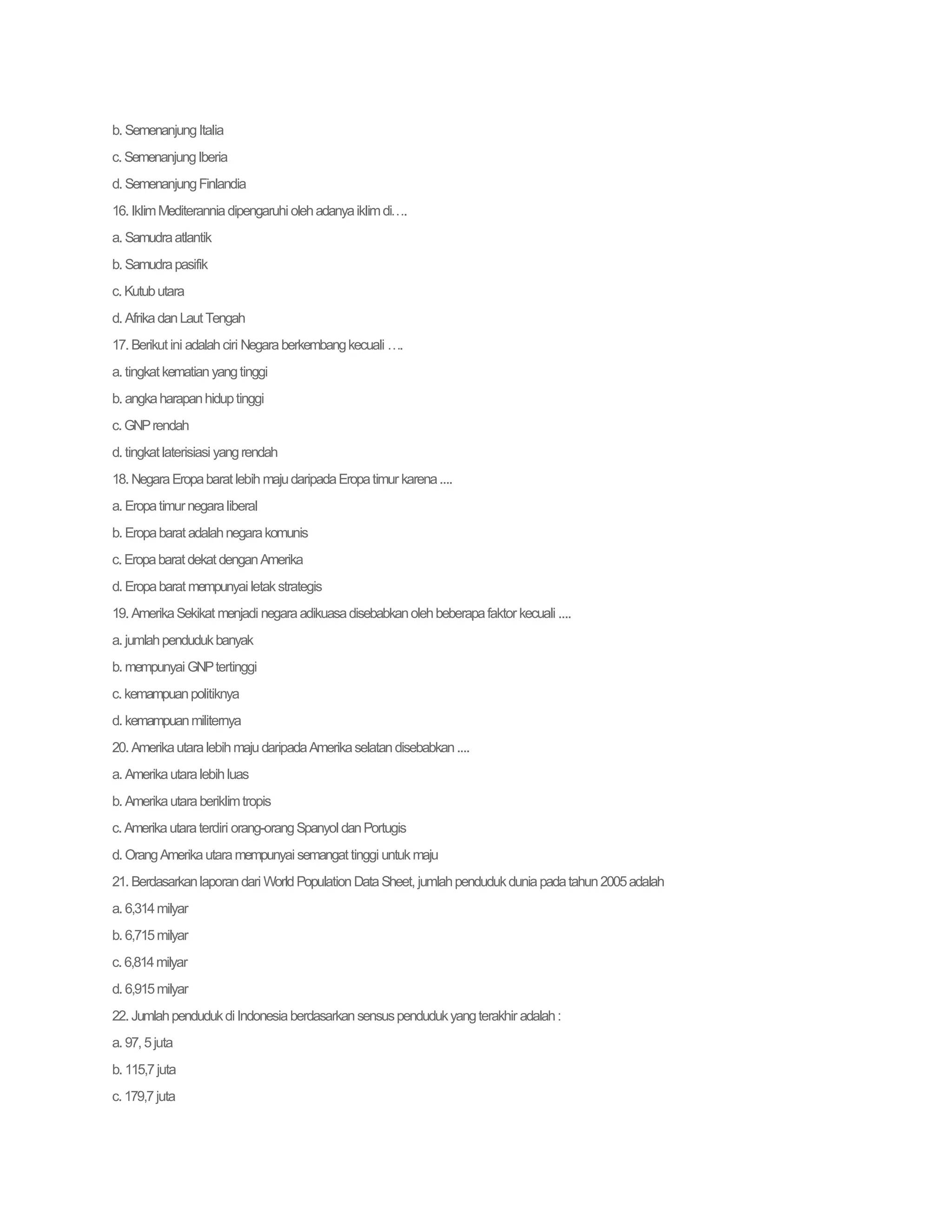 b. Semenanjung Italia

c. Semenanjung Iberia

d. Semenanjung Finlandia

16. Iklim Mediterannia dipengaruhi oleh adanya iklim di….

a. Samudra atlantik

b. Samudra pasifik

c. Kutub utara

d. Afrika dan Laut Tengah

17. Berikut ini adalah ciri Negara berkembang kecuali ….

a. tingkat kematian yang tinggi

b. angka harapan hidup tinggi

c. GNP rendah

d. tingkat laterisiasi yang rendah

18. Negara Eropa barat lebih maju daripada Eropa timur karena ....

a. Eropa timur negara liberal

b. Eropa barat adalah negara komunis

c. Eropa barat dekat dengan Amerika

d. Eropa barat mempunyai letak strategis

19. Amerika Sekikat menjadi negara adikuasa disebabkan oleh beberapa faktor kecuali ....

a. jumlah penduduk banyak

b. mempunyai GNP tertinggi

c. kemampuan politiknya

d. kemampuan militernya

20. Amerika utara lebih maju daripada Amerika selatan disebabkan ....

a. Amerika utara lebih luas

b. Amerika utara beriklim tropis

c. Amerika utara terdiri orang-orang Spanyol dan Portugis

d. Orang Amerika utara mempunyai semangat tinggi untuk maju

21. Berdasarkan laporan dari World Population Data Sheet, jumlah penduduk dunia pada tahun 2005 adalah

a. 6,314 milyar

b. 6,715 milyar

c. 6,814 milyar

d. 6,915 milyar

22. Jumlah penduduk di Indonesia berdasarkan sensus penduduk yang terakhir adalah :

a. 97, 5 juta

b. 115,7 juta

c. 179,7 juta